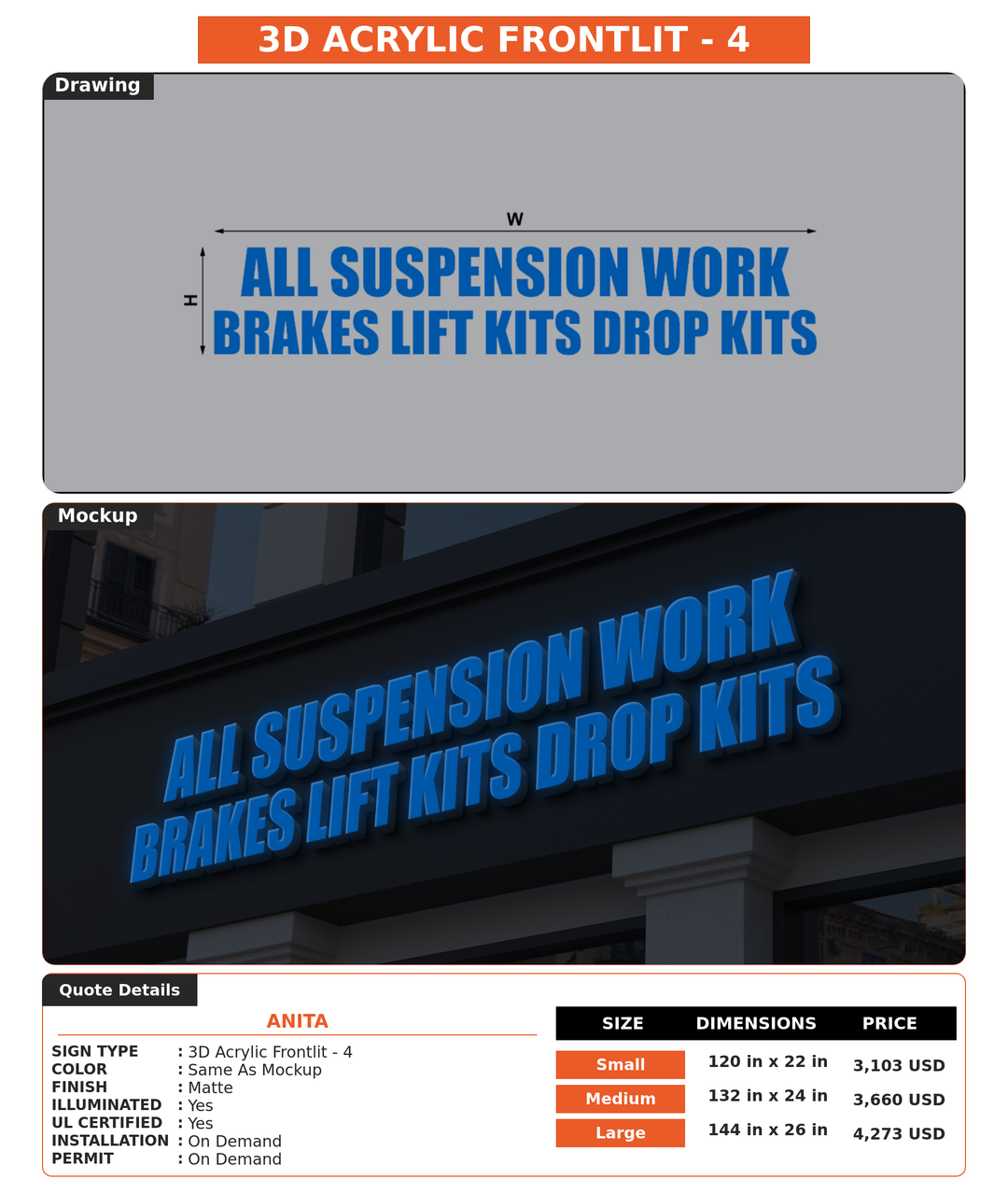 3D ACRYLIC FRONTLIT - 4

Drawing

W

H

ALL SUSPENSION WORK
BRAKES LIFT KITS DROP KITS

Mockup

ALL SUSPENSION WORK
BRAKES LIFT KITS DROP KITS

Quote Details

ANITA

SIGN TYPE : 3D Acrylic Frontlit - 4
COLOR : Same As Mockup
FINISH : Matte
ILLUMINATED : Yes
UL CERTIFIED : Yes
INSTALLATION : On Demand
PERMIT : On Demand

| SIZE | DIMENSIONS | PRICE |
|---|---|---|
| Small | 120 in x 22 in | 3,103 USD |
| Medium | 132 in x 24 in | 3,660 USD |
| Large | 144 in x 26 in | 4,273 USD |